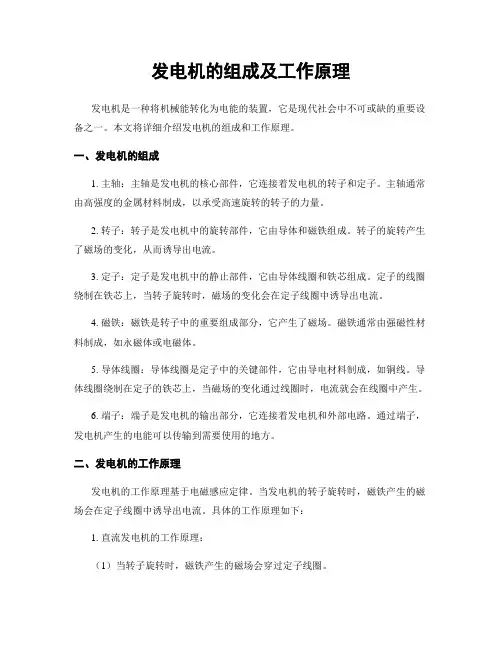 发电机的组成及工作原理

发电机是一种将机械能转化为电能的装置，它是现代社会中不可或缺的重要设备之一。本文将详细介绍发电机的组成和工作原理。

一、发电机的组成

1. 主轴：主轴是发电机的核心部件，它连接着发电机的转子和定子。主轴通常由高强度的金属材料制成，以承受高速旋转的转子的力量。

2. 转子：转子是发电机中的旋转部件，它由导体和磁铁组成。转子的旋转产生了磁场的变化，从而诱导出电流。

3. 定子：定子是发电机中的静止部件，它由导体线圈和铁芯组成。定子的线圈绕制在铁芯上，当转子旋转时，磁场的变化会在定子线圈中诱导出电流。

4. 磁铁：磁铁是转子中的重要组成部分，它产生了磁场。磁铁通常由强磁性材料制成，如永磁体或电磁体。

5. 导体线圈：导体线圈是定子中的关键部件，它由导电材料制成，如铜线。导体线圈绕制在定子的铁芯上，当磁场的变化通过线圈时，电流就会在线圈中产生。

6. 端子：端子是发电机的输出部分，它连接着发电机和外部电路。通过端子，发电机产生的电能可以传输到需要使用的地方。

二、发电机的工作原理

发电机的工作原理基于电磁感应定律。当发电机的转子旋转时，磁铁产生的磁场会在定子线圈中诱导出电流。具体的工作原理如下：

1. 直流发电机的工作原理：

（1）当转子旋转时，磁铁产生的磁场会穿过定子线圈。